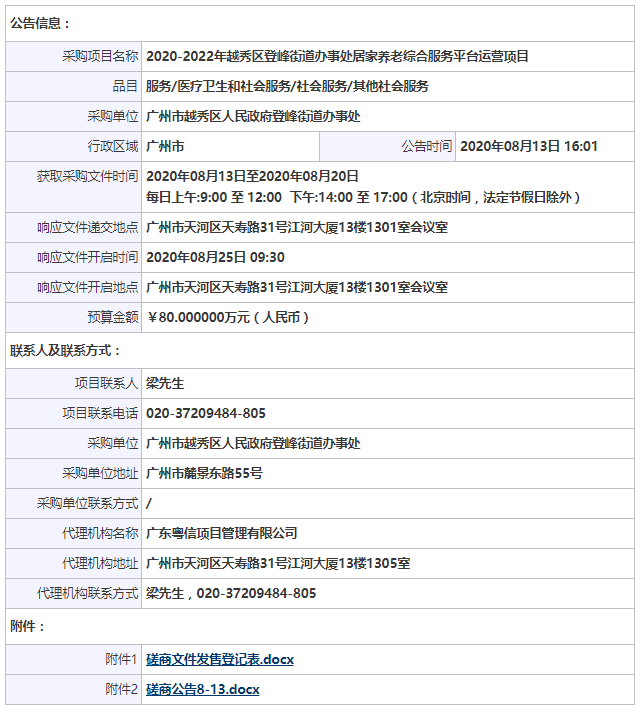 公告信息：

| 采购项目名称 | 2020-2022年越秀区登峰街道办事处居家养老综合服务平台运营项目 | | |
|---|---|---|---|
| 品目 | 服务/医疗卫生和社会服务/社会服务/其他社会服务 | | |
| 采购单位 | 广州市越秀区人民政府登峰街道办事处 | | |
| 行政区域 | 广州市 | 公告时间 | 2020年08月13日 16:01 |
| 获取采购文件时间 | 2020年08月13日至2020年08月20日 每日上午:9:00 至 12:00 下午:14:00 至 17:00（北京时间，法定节假日除外） | | |
| 响应文件递交地点 | 广州市天河区天寿路31号江河大厦13楼1301室会议室 | | |
| 响应文件开启时间 | 2020年08月25日 09:30 | | |
| 响应文件开启地点 | 广州市天河区天寿路31号江河大厦13楼1301室会议室 | | |
| 预算金额 | ￥80.000000万元（人民币） | | |

联系人及联系方式：

| 项目联系人 | 梁先生 |
|---|---|
| 项目联系电话 | 020-37209484-805 |
| 采购单位 | 广州市越秀区人民政府登峰街道办事处 |
| 采购单位地址 | 广州市麓景东路55号 |
| 采购单位联系方式 | / |
| 代理机构名称 | 广东粤信项目管理有限公司 |
| 代理机构地址 | 广州市天河区天寿路31号江河大厦13楼1305室 |
| 代理机构联系方式 | 梁先生，020-37209484-805 |

附件：

| 附件1 | 磋商文件发售登记表.docx |
|---|---|
| 附件2 | 磋商公告8-13.docx |